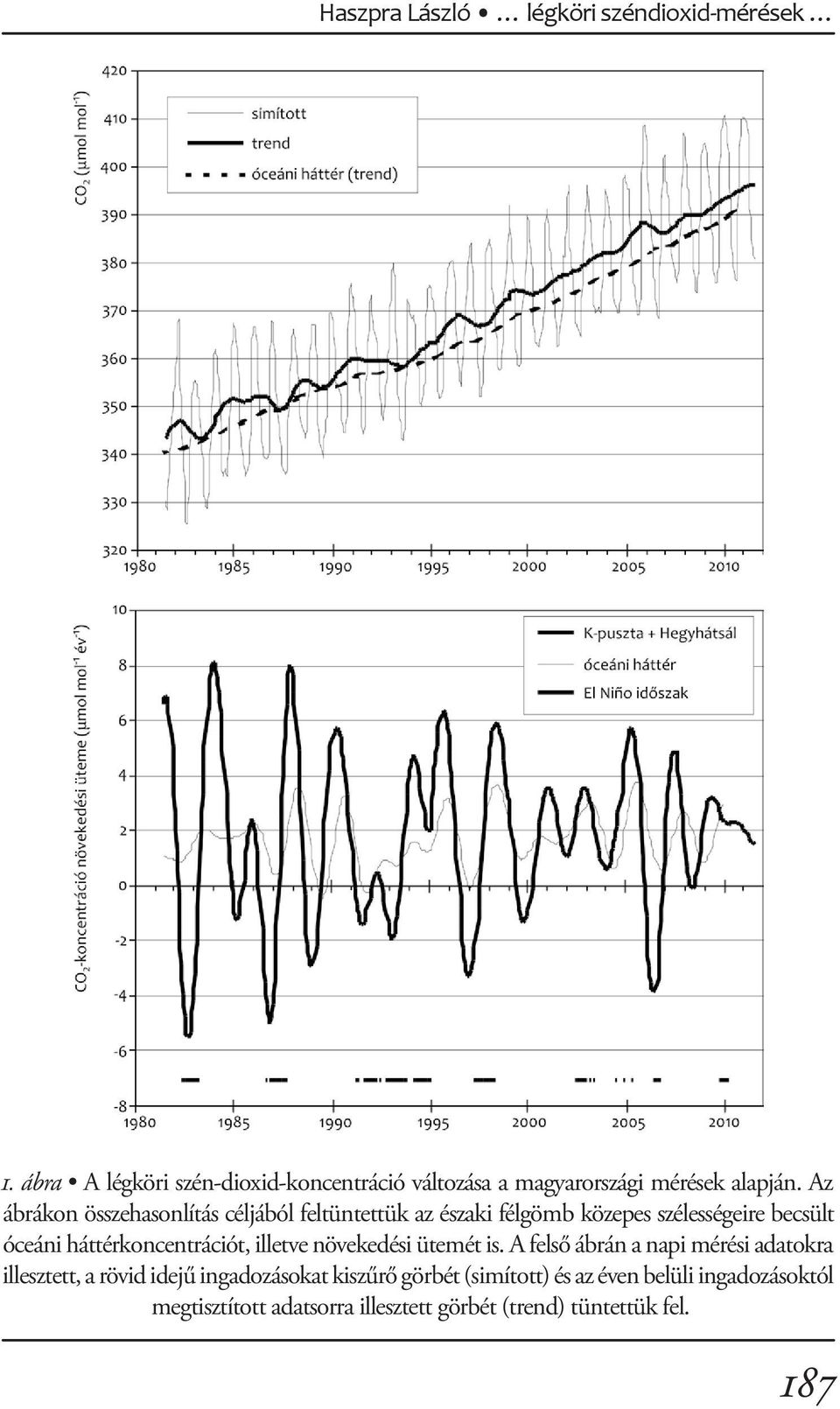 Haszpra László • … légköri széndioxid-mérések …

$CO_2$ ($\mu$mol mol$^{-1}$)

420
410
400
390
380
370
360
350
340
330
320

simított
trend
óceáni háttér (trend)

1980 1985 1990 1995 2000 2005 2010

$CO_2$-koncentráció növekedési üteme ($\mu$mol mol$^{-1}$ év$^{-1}$)

10
8
6
4
2
0
-2
-4
-6
-8

K-puszta + Hegyhátsál
óceáni háttér
El Niño időszak

1980 1985 1990 1995 2000 2005 2010

1. ábra • A légköri szén-dioxid-koncentráció változása a magyarországi mérések alapján. Az ábrákon összehasonlítás céljából feltüntettük az északi félgömb közepes szélességeire becsült óceáni háttérkoncentrációt, illetve növekedési ütemét is. A felső ábrán a napi mérési adatokra illesztett, a rövid idejű ingadozásokat kiszűrő görbét (simított) és az éven belüli ingadozásoktól megtisztított adatsorra illesztett görbét (trend) tüntettük fel.

187